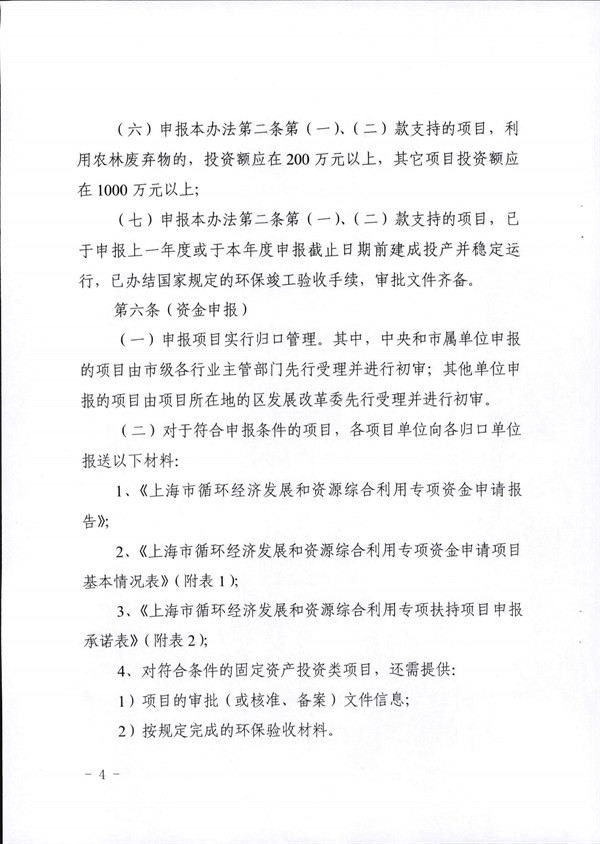 （六）申报本办法第二条第（一）、（二）款支持的项目，利用农林废弃物的，投资额应在200万元以上，其它项目投资额应在1000万元以上；

（七）申报本办法第二条第（一）、（二）款支持的项目，已于申报上一年度或于本年度申报截止日期前建成投产并稳定运行，已办结国家规定的环保竣工验收手续，审批文件齐备。

第六条（资金申报）

（一）申报项目实行归口管理。其中，中央和市属单位申报的项目由市级各行业主管部门先行受理并进行初审；其他单位申报的项目由项目所在地的区发展改革委先行受理并进行初审。

（二）对于符合申报条件的项目，各项目单位向各归口单位报送以下材料：

1、《上海市循环经济发展和资源综合利用专项资金申请报告》；

2、《上海市循环经济发展和资源综合利用专项资金申请项目基本情况表》（附表1）；

3、《上海市循环经济发展和资源综合利用专项扶持项目申报承诺表》（附表2）；

4、对符合条件的固定资产投资类项目，还需提供：

1）项目的审批（或核准、备案）文件信息；

2）按规定完成的环保验收材料。

－4－